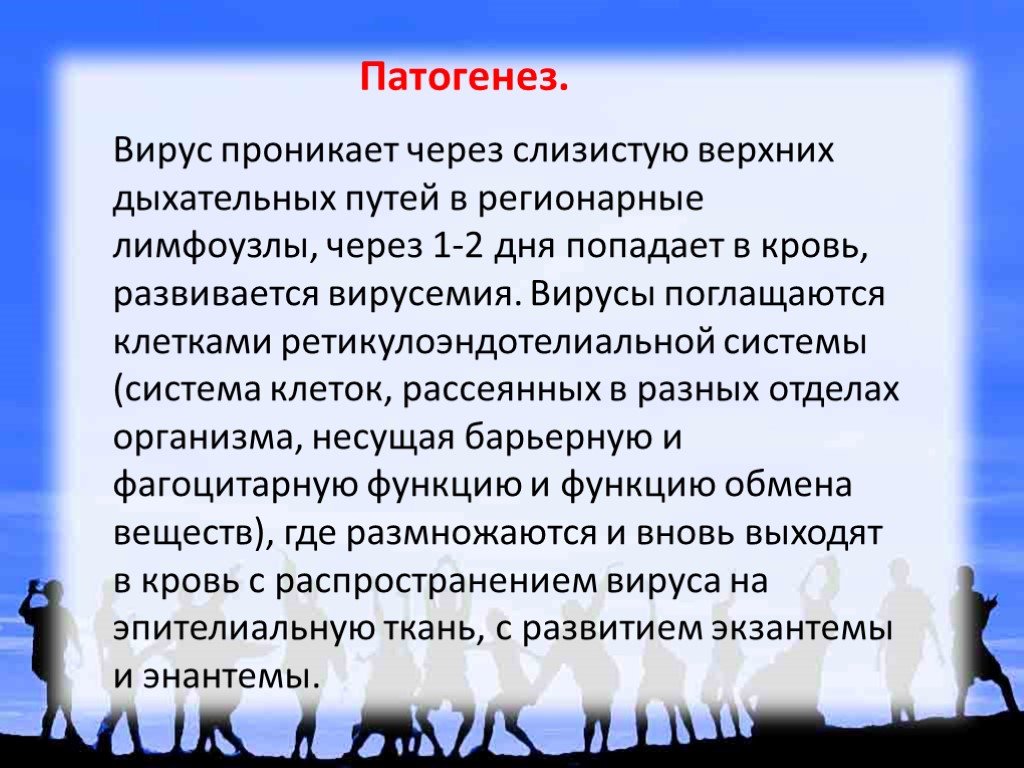 Патогенез.

Вирус проникает через слизистую верхних дыхательных путей в регионарные лимфоузлы, через 1-2 дня попадает в кровь, развивается вирусемия. Вирусы поглащаются клетками ретикулоэндотелиальной системы (система клеток, рассеянных в разных отделах организма, несущая барьерную и фагоцитарную функцию и функцию обмена веществ), где размножаются и вновь выходят в кровь с распространением вируса на эпителиальную ткань, с развитием экзантемы и энантемы.